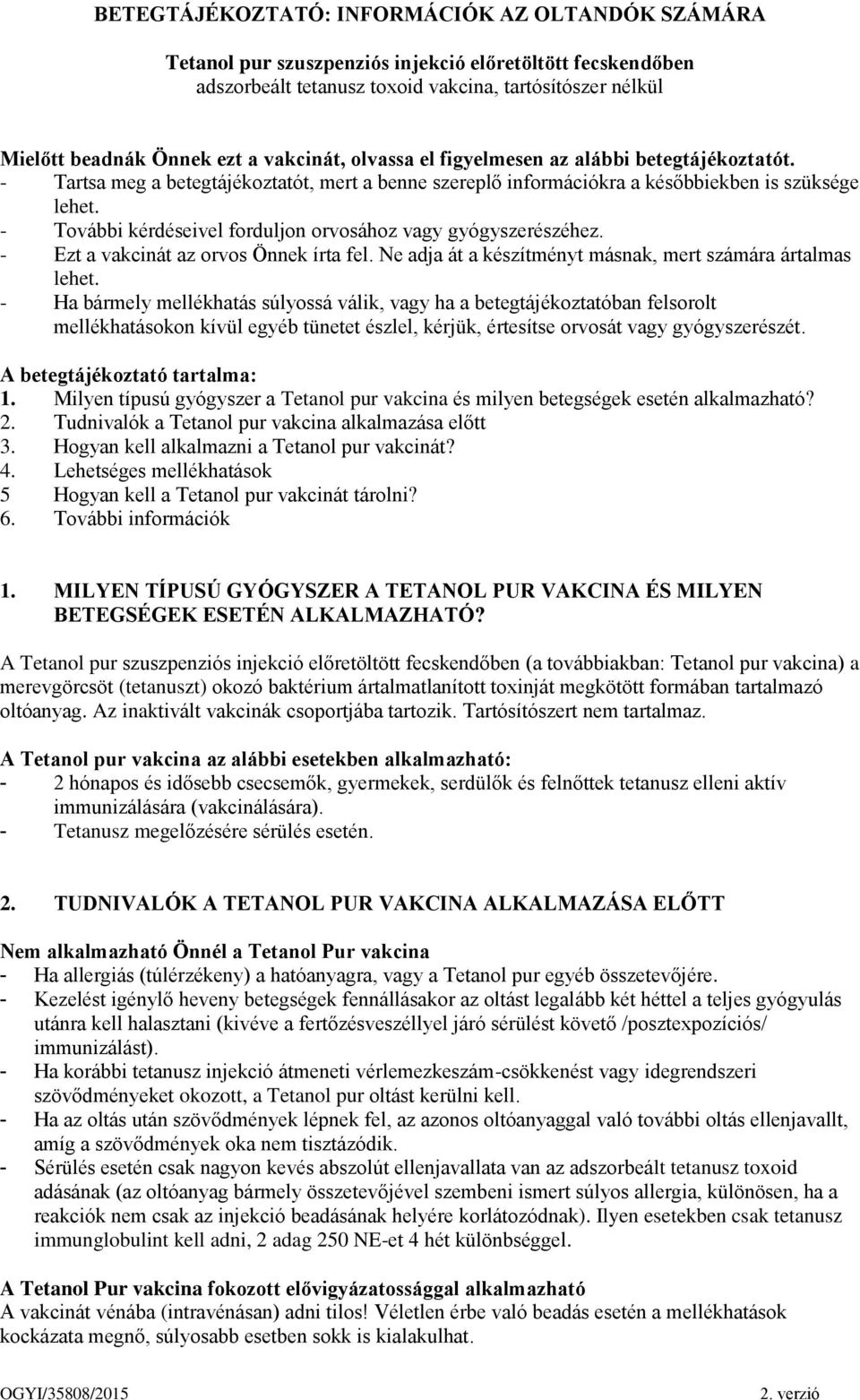 BETEGTÁJÉKOZTATÓ: INFORMÁCIÓK AZ OLTANDÓK SZÁMÁRA

Tetanol pur szuszpenziós injekció előretöltött fecskendőben
adszorbeált tetanusz toxoid vakcina, tartósítószer nélkül

Mielőtt beadnák Önnek ezt a vakcinát, olvassa el figyelmesen az alábbi betegtájékoztatót.
- Tartsa meg a betegtájékoztatót, mert a benne szereplő információkra a későbbiekben is szüksége lehet.
- További kérdéseivel forduljon orvosához vagy gyógyszerészéhez.
- Ezt a vakcinát az orvos Önnek írta fel. Ne adja át a készítményt másnak, mert számára ártalmas lehet.
- Ha bármely mellékhatás súlyossá válik, vagy ha a betegtájékoztatóban felsorolt mellékhatásokon kívül egyéb tünetet észlel, kérjük, értesítse orvosát vagy gyógyszerészét.

A betegtájékoztató tartalma:
1. Milyen típusú gyógyszer a Tetanol pur vakcina és milyen betegségek esetén alkalmazható?
2. Tudnivalók a Tetanol pur vakcina alkalmazása előtt
3. Hogyan kell alkalmazni a Tetanol pur vakcinát?
4. Lehetséges mellékhatások
5 Hogyan kell a Tetanol pur vakcinát tárolni?
6. További információk

1. MILYEN TÍPUSÚ GYÓGYSZER A TETANOL PUR VAKCINA ÉS MILYEN BETEGSÉGEK ESETÉN ALKALMAZHATÓ?

A Tetanol pur szuszpenziós injekció előretöltött fecskendőben (a továbbiakban: Tetanol pur vakcina) a merevgörcsöt (tetanuszt) okozó baktérium ártalmatlanított toxinját megkötött formában tartalmazó oltóanyag. Az inaktivált vakcinák csoportjába tartozik. Tartósítószert nem tartalmaz.

A Tetanol pur vakcina az alábbi esetekben alkalmazható:
- 2 hónapos és idősebb csecsemők, gyermekek, serdülők és felnőttek tetanusz elleni aktív immunizálására (vakcinálására).
- Tetanusz megelőzésére sérülés esetén.

2. TUDNIVALÓK A TETANOL PUR VAKCINA ALKALMAZÁSA ELŐTT

Nem alkalmazható Önnél a Tetanol Pur vakcina
- Ha allergiás (túlérzékeny) a hatóanyagra, vagy a Tetanol pur egyéb összetevőjére.
- Kezelést igénylő heveny betegségek fennállásakor az oltást legalább két héttel a teljes gyógyulás utánra kell halasztani (kivéve a fertőzésveszéllyel járó sérülést követő /posztexpozíciós/ immunizálást).
- Ha korábbi tetanusz injekció átmeneti vérlemezkeszám-csökkenést vagy idegrendszeri szövődményeket okozott, a Tetanol pur oltást kerülni kell.
- Ha az oltás után szövődmények lépnek fel, az azonos oltóanyaggal való további oltás ellenjavallt, amíg a szövődmények oka nem tisztázódik.
- Sérülés esetén csak nagyon kevés abszolút ellenjavallata van az adszorbeált tetanusz toxoid adásának (az oltóanyag bármely összetevőjével szembeni ismert súlyos allergia, különösen, ha a reakciók nem csak az injekció beadásának helyére korlátozódnak). Ilyen esetekben csak tetanusz immunglobulint kell adni, 2 adag 250 NE-et 4 hét különbséggel.

A Tetanol Pur vakcina fokozott elővigyázatossággal alkalmazható
A vakcinát vénába (intravénásan) adni tilos! Véletlen érbe való beadás esetén a mellékhatások kockázata megnő, súlyosabb esetben sokk is kialakulhat.

OGYI/35808/2015 2. verzió